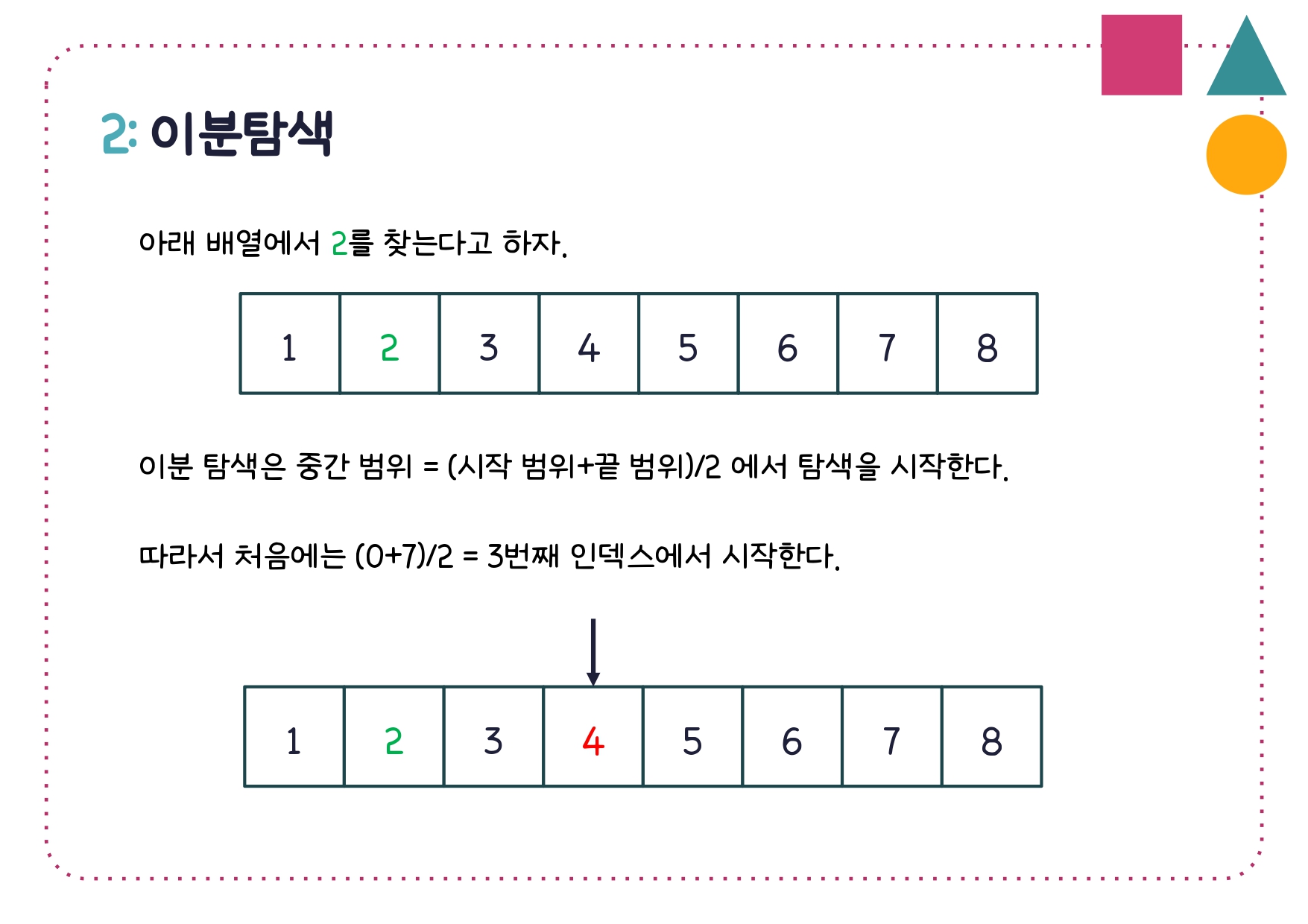 2: 이분탐색

아래 배열에서 2를 찾는다고 하자.

| 1 | 2 | 3 | 4 | 5 | 6 | 7 | 8 |
|---|---|---|---|---|---|---|---|

이분 탐색은 중간 범위 = (시작 범위+끝 범위)/2 에서 탐색을 시작한다.

따라서 처음에는 (0+7)/2 = 3번째 인덱스에서 시작한다.

| 1 | 2 | 3 | 4 | 5 | 6 | 7 | 8 |
|---|---|---|---|---|---|---|---|